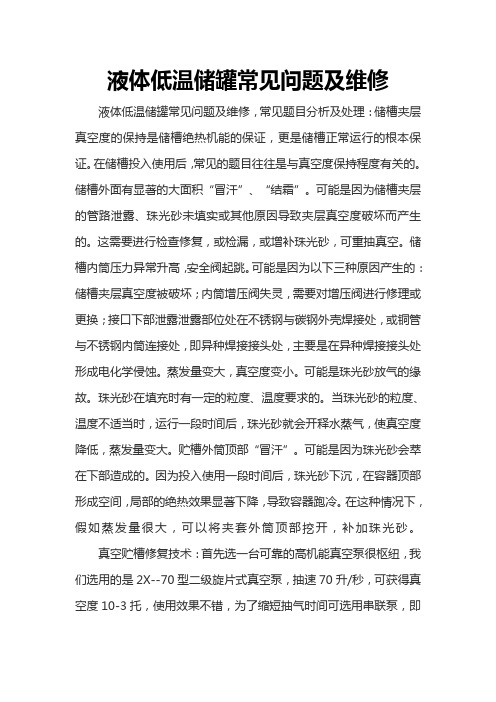 液体低温储罐常见问题及维修

液体低温储罐常见问题及维修，常见题目分析及处理：储槽夹层真空度的保持是储槽绝热机能的保证，更是储槽正常运行的根本保证。在储槽投入使用后，常见的题目往往是与真空度保持程度有关的。储槽外面有显著的大面积“冒汗”、“结霜”。可能是因为储槽夹层的管路泄露、珠光砂未填实或其他原因导致夹层真空度破坏而产生的。这需要进行检查修复，或检漏，或增补珠光砂，可重抽真空。储槽内筒压力异常升高，安全阀起跳。可能是因为以下三种原因产生的：储槽夹层真空度被破坏；内筒增压阀失灵，需要对增压阀进行修理或更换；接口下部泄露泄露部位处在不锈钢与碳钢外壳焊接处，或铜管与不锈钢内筒连接处，即异种焊接接头处，主要是在异种焊接接头处形成电化学侵蚀。蒸发量变大，真空度变小。可能是珠光砂放气的缘故。珠光砂在填充时有一定的粒度、温度要求的。当珠光砂的粒度、温度不适当时，运行一段时间后，珠光砂就会开释水蒸气，使真空度降低，蒸发量变大。贮槽外筒顶部“冒汗”。可能是因为珠光砂会萃在下部造成的。因为投入使用一段时间后，珠光砂下沉，在容器顶部形成空间，局部的绝热效果显著下降，导致容器跑冷。在这种情况下，假如蒸发量很大，可以将夹套外筒顶部挖开，补加珠光砂。

真空贮槽修复技术：首先选一台可靠的高机能真空泵很枢纽，我们选用的是 2X--70 型二级旋片式真空泵，抽速 70 升/秒，可获得真空度 10-3 托，使用效果不错，为了缩短抽气时间可选用串联泵，即